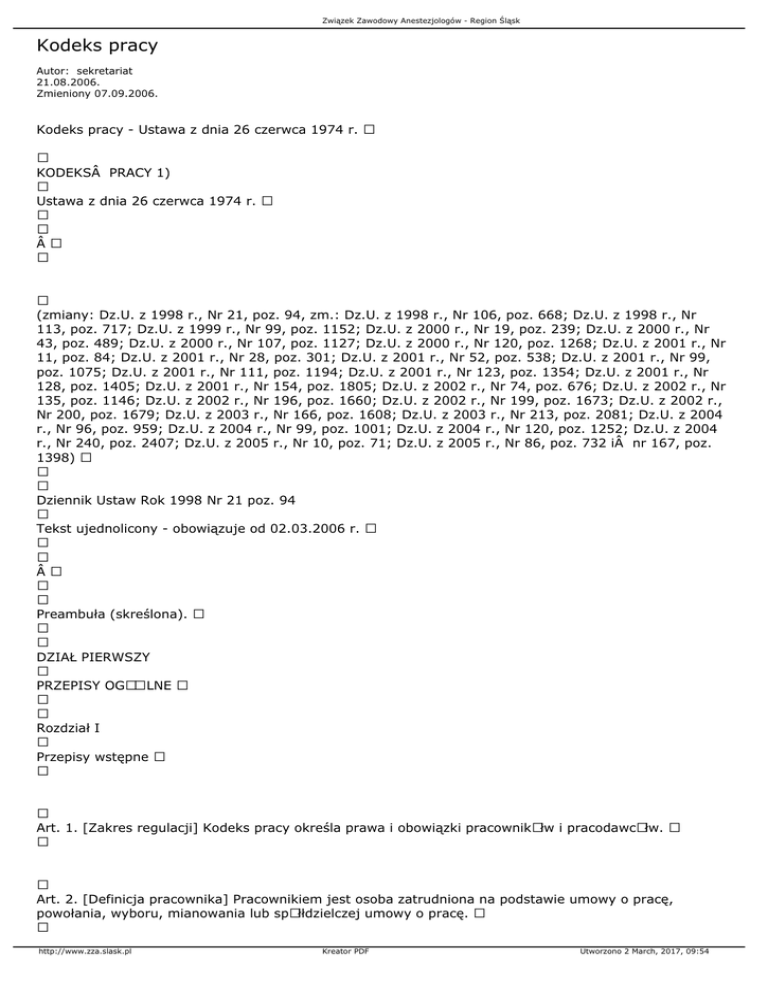 Związek Zawodowy Anestezjologów - Region Śląsk

Kodeks pracy

Autor: sekretariat
21.08.2006.
Zmieniony 07.09.2006.

Kodeks pracy - Ustawa z dnia 26 czerwca 1974 r. □

□
KODEKSÂ  PRACY 1)
□
Ustawa z dnia 26 czerwca 1974 r. □
□
□
Â □
□

□
(zmiany: Dz.U. z 1998 r., Nr 21, poz. 94, zm.: Dz.U. z 1998 r., Nr 106, poz. 668; Dz.U. z 1998 r., Nr 113, poz. 717; Dz.U. z 1999 r., Nr 99, poz. 1152; Dz.U. z 2000 r., Nr 19, poz. 239; Dz.U. z 2000 r., Nr 43, poz. 489; Dz.U. z 2000 r., Nr 107, poz. 1127; Dz.U. z 2000 r., Nr 120, poz. 1268; Dz.U. z 2001 r., Nr 11, poz. 84; Dz.U. z 2001 r., Nr 28, poz. 301; Dz.U. z 2001 r., Nr 52, poz. 538; Dz.U. z 2001 r., Nr 99, poz. 1075; Dz.U. z 2001 r., Nr 111, poz. 1194; Dz.U. z 2001 r., Nr 123, poz. 1354; Dz.U. z 2001 r., Nr 128, poz. 1405; Dz.U. z 2001 r., Nr 154, poz. 1805; Dz.U. z 2002 r., Nr 74, poz. 676; Dz.U. z 2002 r., Nr 135, poz. 1146; Dz.U. z 2002 r., Nr 196, poz. 1660; Dz.U. z 2002 r., Nr 199, poz. 1673; Dz.U. z 2002 r., Nr 200, poz. 1679; Dz.U. z 2003 r., Nr 166, poz. 1608; Dz.U. z 2003 r., Nr 213, poz. 2081; Dz.U. z 2004 r., Nr 96, poz. 959; Dz.U. z 2004 r., Nr 99, poz. 1001; Dz.U. z 2004 r., Nr 120, poz. 1252; Dz.U. z 2004 r., Nr 240, poz. 2407; Dz.U. z 2005 r., Nr 10, poz. 71; Dz.U. z 2005 r., Nr 86, poz. 732 iÂ  nr 167, poz. 1398) □
□
□
Dziennik Ustaw Rok 1998 Nr 21 poz. 94
□
Tekst ujednolicony - obowiązuje od 02.03.2006 r. □
□
□
Â □
□
□
Preambuła (skreślona). □
□
□
DZIAŁ PIERWSZY
□
PRZEPISY OG□□LNE □
□
□
Rozdział I
□
Przepisy wstępne □
□

□
Art. 1. [Zakres regulacji] Kodeks pracy określa prawa i obowiązki pracownik□w i pracodawc□w. □
□

□
Art. 2. [Definicja pracownika] Pracownikiem jest osoba zatrudniona na podstawie umowy o pracę, powołania, wyboru, mianowania lub sp□łdzielczej umowy o pracę. □
□

http://www.zza.slask.pl    Kreator PDF    Utworzono 2 March, 2017, 09:54